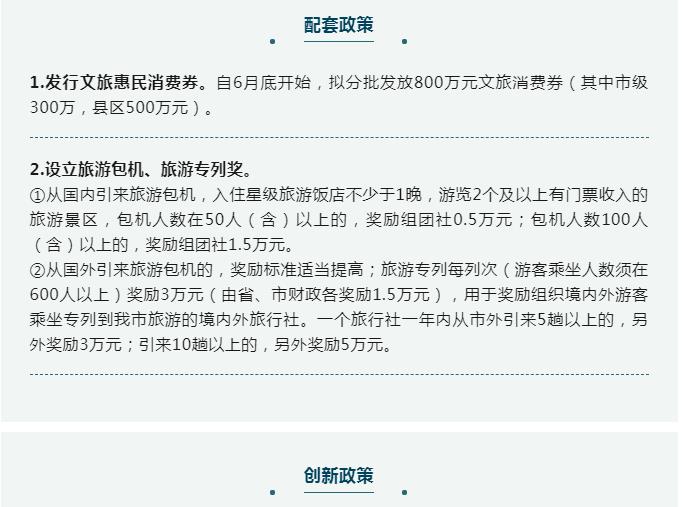 配套政策

1.发行文旅惠民消费券。自6月底开始，拟分批发放800万元文旅消费券（其中市级300万，县区500万元）。

2.设立旅游包机、旅游专列奖。

①从国内引来旅游包机，入住星级旅游饭店不少于1晚，游览2个及以上有门票收入的旅游景区，包机人数在50人（含）以上的，奖励组团社0.5万元；包机人数100人（含）以上的，奖励组团社1.5万元。

②从国外引来旅游包机的，奖励标准适当提高；旅游专列每列次（游客乘坐人数须在600人以上）奖励3万元（由省、市财政各奖励1.5万元），用于奖励组织境内外游客乘坐专列到我市旅游的境内外旅行社。一个旅行社一年内从市外引来5趟以上的，另外奖励3万元；引来10趟以上的，另外奖励5万元。

创新政策